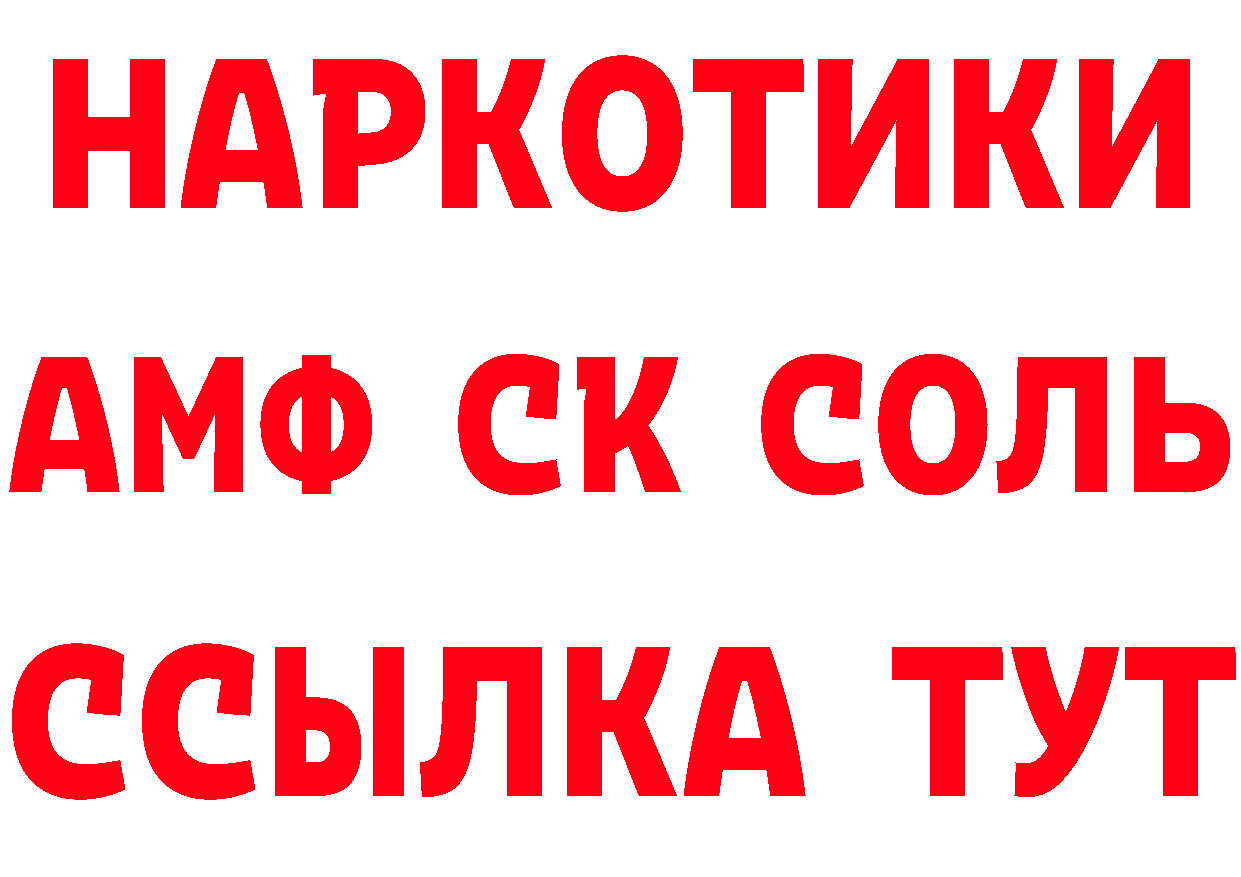 НАРКОТИКИ
АМФ СК СОЛЬ
ССЫЛКА ТУТ